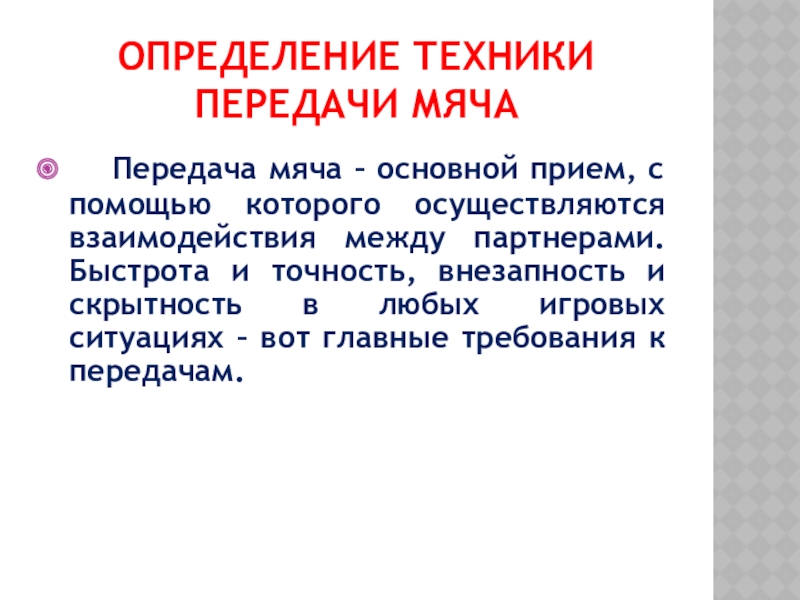 ОПРЕДЕЛЕНИЕ ТЕХНИКИ ПЕРЕДАЧИ МЯЧА

• Передача мяча – основной прием, с помощью которого осуществляются взаимодействия между партнерами. Быстрота и точность, внезапность и скрытность в любых игровых ситуациях – вот главные требования к передачам.